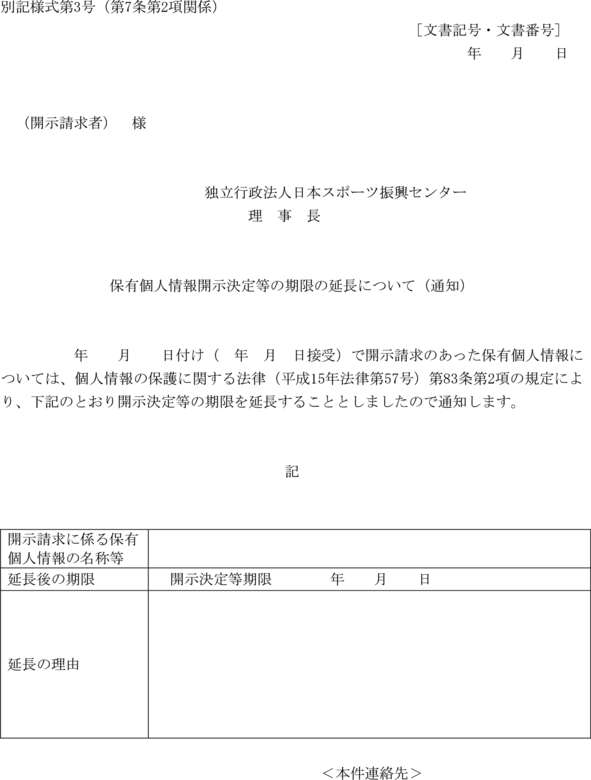 別記様式第3号（第7条第2項関係）

［文書記号・文書番号］
年　月　日

（開示請求者）　様

独立行政法人日本スポーツ振興センター
理　事　長

保有個人情報開示決定等の期限の延長について（通知）

年　月　日付け（　年　月　日接受）で開示請求のあった保有個人情報については、個人情報の保護に関する法律（平成15年法律第57号）第83条第2項の規定により、下記のとおり開示決定等の期限を延長することとしましたので通知します。

記

| 開示請求に係る保有個人情報の名称等 | |
|---|---|
| 延長後の期限 | 開示決定等期限　年　月　日 |
| 延長の理由 | |

＜本件連絡先＞